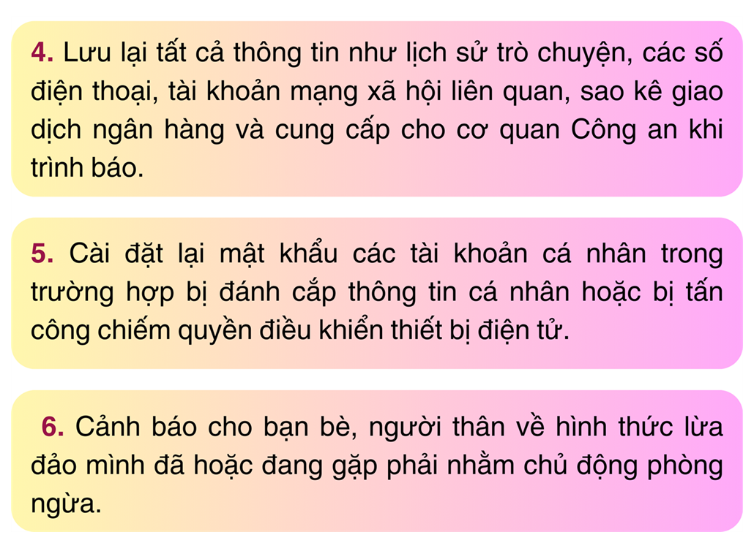 4. Lưu lại tất cả thông tin như lịch sử trò chuyện, các số điện thoại, tài khoản mạng xã hội liên quan, sao kê giao dịch ngân hàng và cung cấp cho cơ quan Công an khi trình báo.

5. Cài đặt lại mật khẩu các tài khoản cá nhân trong trường hợp bị đánh cắp thông tin cá nhân hoặc bị tấn công chiếm quyền điều khiển thiết bị điện tử.

6. Cảnh báo cho bạn bè, người thân về hình thức lừa đảo mình đã hoặc đang gặp phải nhằm chủ động phòng ngừa.